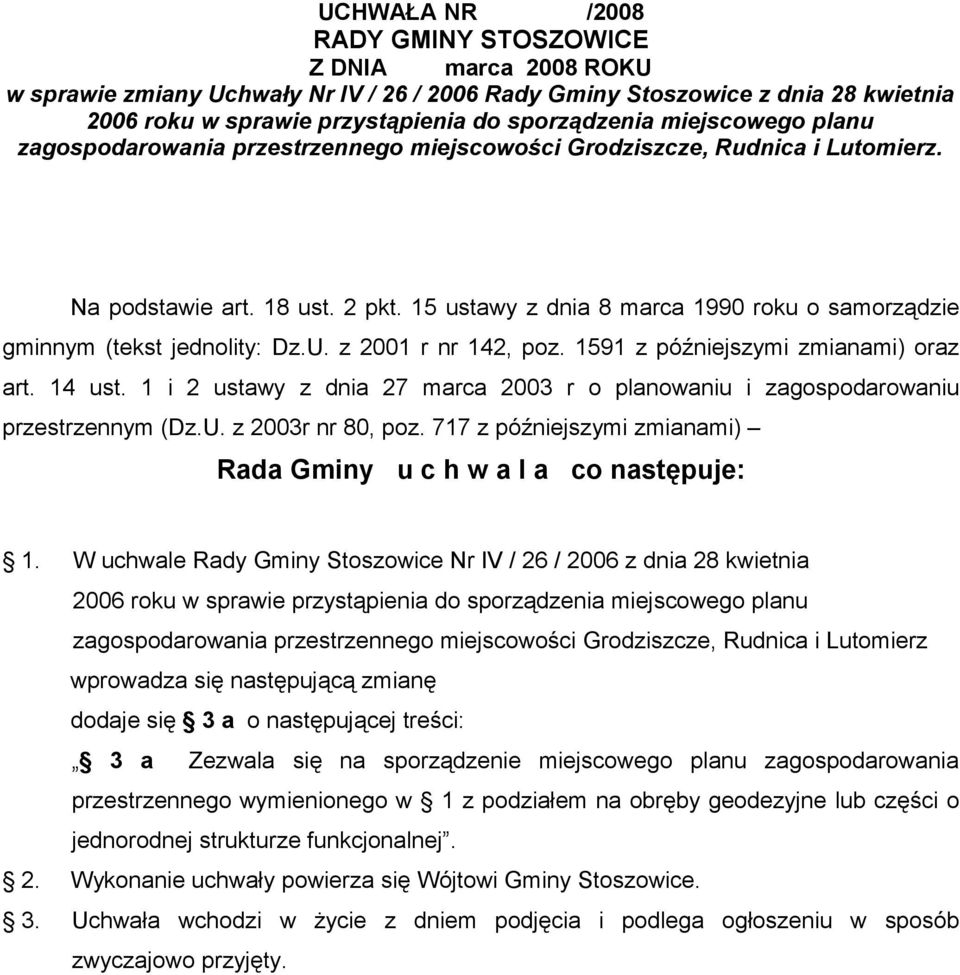 UCHWAŁA NR /2008
RADY GMINY STOSZOWICE
Z DNIA marca 2008 ROKU
w sprawie zmiany Uchwały Nr IV / 26 / 2006 Rady Gminy Stoszowice z dnia 28 kwietnia 2006 roku w sprawie przystąpienia do sporządzenia miejscowego planu zagospodarowania przestrzennego miejscowości Grodziszcze, Rudnica i Lutomierz.

Na podstawie art. 18 ust. 2 pkt. 15 ustawy z dnia 8 marca 1990 roku o samorządzie gminnym (tekst jednolity: Dz.U. z 2001 r nr 142, poz. 1591 z późniejszymi zmianami) oraz art. 14 ust. 1 i 2 ustawy z dnia 27 marca 2003 r o planowaniu i zagospodarowaniu przestrzennym (Dz.U. z 2003r nr 80, poz. 717 z późniejszymi zmianami) –

Rada Gminy u c h w a l a co następuje:

§ 1. W uchwale Rady Gminy Stoszowice Nr IV / 26 / 2006 z dnia 28 kwietnia 2006 roku w sprawie przystąpienia do sporządzenia miejscowego planu zagospodarowania przestrzennego miejscowości Grodziszcze, Rudnica i Lutomierz wprowadza się następującą zmianę
dodaje się § 3 a o następującej treści:
„§ 3 a Zezwala się na sporządzenie miejscowego planu zagospodarowania przestrzennego wymienionego w § 1 z podziałem na obręby geodezyjne lub części o jednorodnej strukturze funkcjonalnej”.

§ 2. Wykonanie uchwały powierza się Wójtowi Gminy Stoszowice.

§ 3. Uchwała wchodzi w życie z dniem podjęcia i podlega ogłoszeniu w sposób zwyczajowo przyjęty.